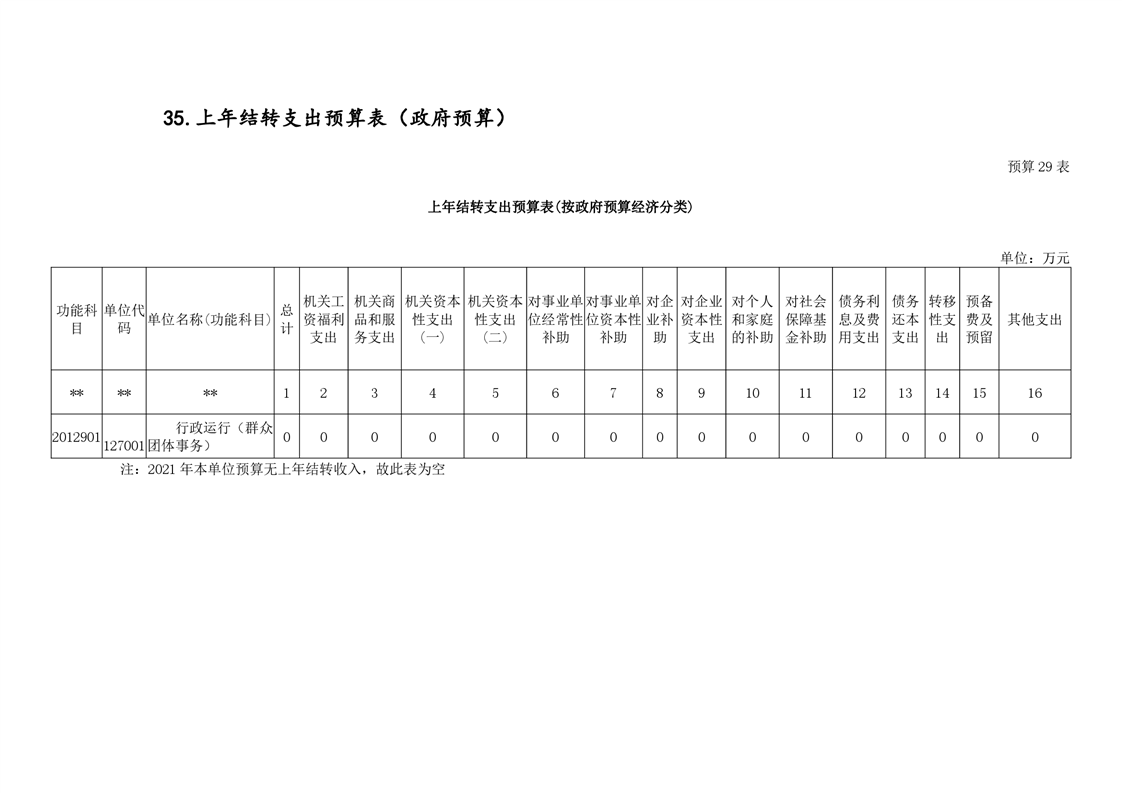 35. 上年结转支出预算表（政府预算）

预算 29 表

上年结转支出预算表(按政府预算经济分类)

单位：万元

| 功能科目 | 单位代码 | 单位名称(功能科目) | 总计 | 机关工资福利支出 | 机关商品和服务支出 | 机关资本性支出(一) | 机关资本性支出(二) | 对事业单位经常性补助 | 对事业单位资本性补助 | 对企业补助 | 对企业资本性支出 | 对个人和家庭的补助 | 对社会保障基金补助 | 债务利息及费用支出 | 债务还本支出 | 转移性支出 | 预备费及预留 | 其他支出 |
|---|---|---|---|---|---|---|---|---|---|---|---|---|---|---|---|---|---|---|
| ** | ** | ** | 1 | 2 | 3 | 4 | 5 | 6 | 7 | 8 | 9 | 10 | 11 | 12 | 13 | 14 | 15 | 16 |
| 2012901 | 127001 | 行政运行（群众团体事务） | 0 | 0 | 0 | 0 | 0 | 0 | 0 | 0 | 0 | 0 | 0 | 0 | 0 | 0 | 0 | 0 |

注：2021 年本单位预算无上年结转收入，故此表为空